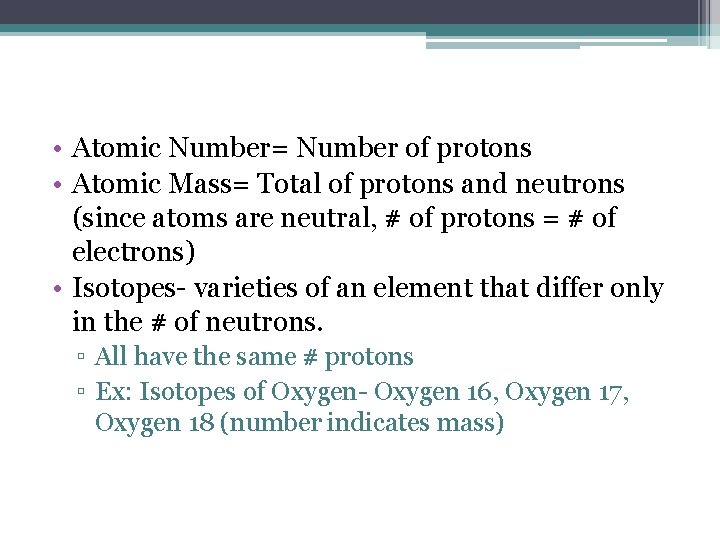 • Atomic Number= Number of protons
• Atomic Mass= Total of protons and neutrons (since atoms are neutral, # of protons = # of electrons)
• Isotopes- varieties of an element that differ only in the # of neutrons.
▫ All have the same # protons
▫ Ex: Isotopes of Oxygen- Oxygen 16, Oxygen 17, Oxygen 18 (number indicates mass)